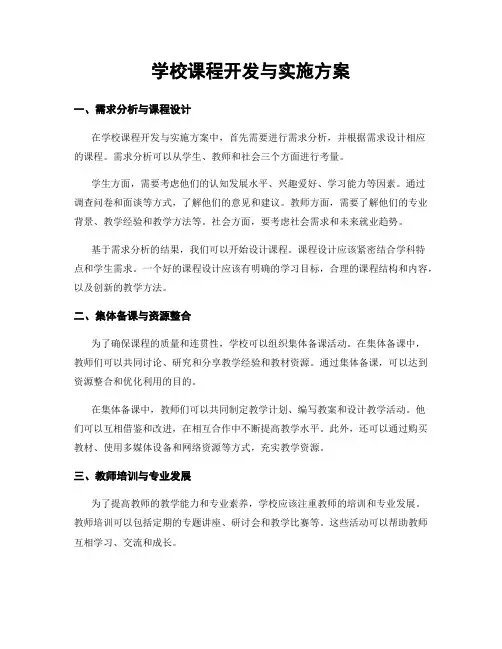 学校课程开发与实施方案

一、需求分析与课程设计

在学校课程开发与实施方案中，首先需要进行需求分析，并根据需求设计相应的课程。需求分析可以从学生、教师和社会三个方面进行考量。

学生方面，需要考虑他们的认知发展水平、兴趣爱好、学习能力等因素。通过调查问卷和面谈等方式，了解他们的意见和建议。教师方面，需要了解他们的专业背景、教学经验和教学方法等。社会方面，要考虑社会需求和未来就业趋势。

基于需求分析的结果，我们可以开始设计课程。课程设计应该紧密结合学科特点和学生需求。一个好的课程设计应该有明确的学习目标，合理的课程结构和内容，以及创新的教学方法。

二、集体备课与资源整合

为了确保课程的质量和连贯性，学校可以组织集体备课活动。在集体备课中，教师们可以共同讨论、研究和分享教学经验和教材资源。通过集体备课，可以达到资源整合和优化利用的目的。

在集体备课中，教师们可以共同制定教学计划、编写教案和设计教学活动。他们可以互相借鉴和改进，在相互合作中不断提高教学水平。此外，还可以通过购买教材、使用多媒体设备和网络资源等方式，充实教学资源。

三、教师培训与专业发展

为了提高教师的教学能力和专业素养，学校应该注重教师的培训和专业发展。教师培训可以包括定期的专题讲座、研讨会和教学比赛等。这些活动可以帮助教师互相学习、交流和成长。